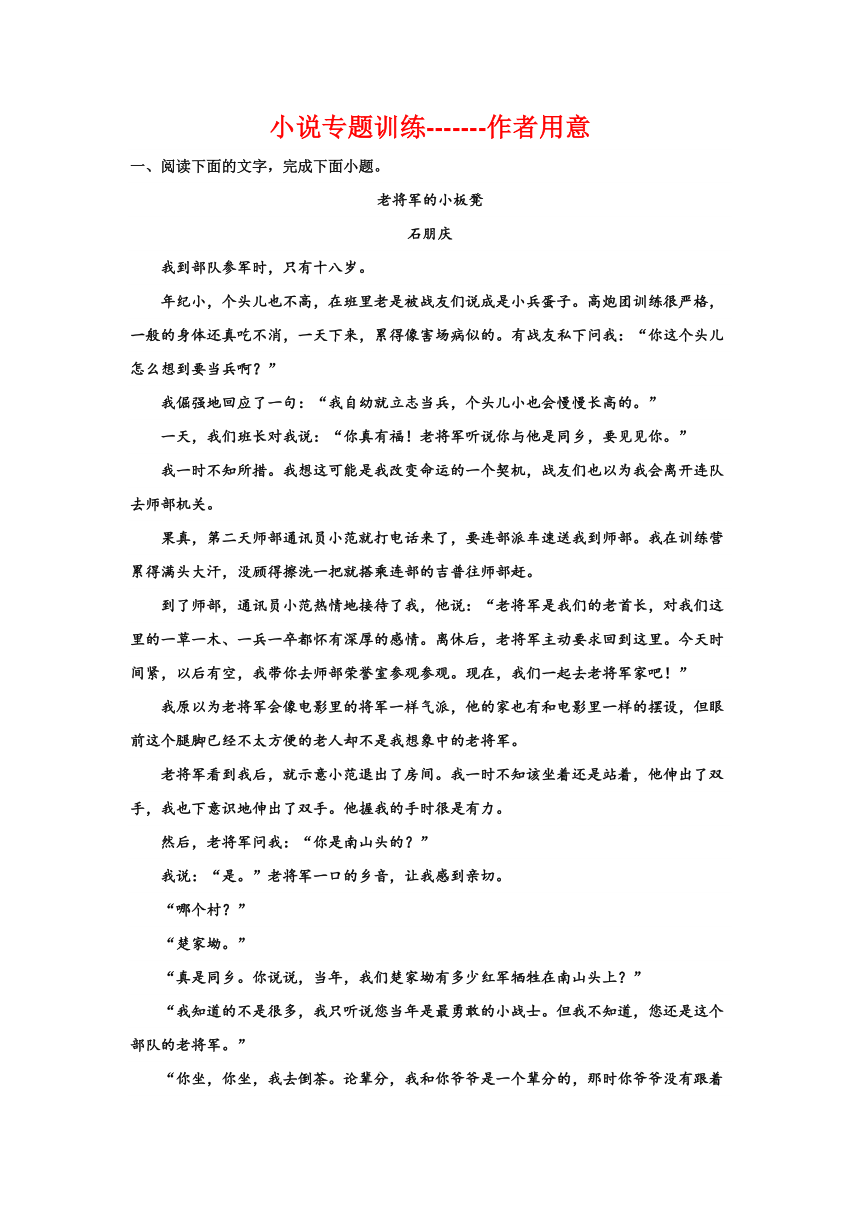 小说专题训练-------作者用意

一、阅读下面的文字，完成下面小题。

老将军的小板凳

石朋庆

我到部队参军时，只有十八岁。

年纪小，个头儿也不高，在班里老是被战友们说成是小兵蛋子。高炮团训练很严格，一般的身体还真吃不消，一天下来，累得像害场病似的。有战友私下问我：“你这个头儿怎么想到要当兵啊？”

我倔强地回应了一句：“我自幼就立志当兵，个头儿小也会慢慢长高的。”

一天，我们班长对我说：“你真有福！老将军听说你与他是同乡，要见见你。”

我一时不知所措。我想这可能是我改变命运的一个契机，战友们也以为我会离开连队去师部机关。

果真，第二天师部通讯员小范就打电话来了，要连部派车速送我到师部。我在训练营累得满头大汗，没顾得擦洗一把就搭乘连部的吉普往师部赶。

到了师部，通讯员小范热情地接待了我，他说：“老将军是我们的老首长，对我们这里的一草一木、一兵一卒都怀有深厚的感情。离休后，老将军主动要求回到这里。今天时间紧，以后有空，我带你去师部荣誉室参观参观。现在，我们一起去老将军家吧！”

我原以为老将军会像电影里的将军一样气派，他的家也有和电影里一样的摆设，但眼前这个腿脚已经不太方便的老人却不是我想象中的老将军。

老将军看到我后，就示意小范退出了房间。我一时不知该坐着还是站着，他伸出了双手，我也下意识地伸出了双手。他握我的手时很是有力。

然后，老将军问我：“你是南山头的？”

我说：“是。”老将军一口的乡音，让我感到亲切。

“哪个村？”

“楚家坳。”

“真是同乡。你说说，当年，我们楚家坳有多少红军牺牲在南山头上？”

“我知道的不是很多，我只听说您当年是最勇敢的小战士。但我不知道，您还是这个部队的老将军。”

“你坐，你坐，我去倒茶。论辈分，我和你爷爷是一个辈分的，那时你爷爷没有跟着